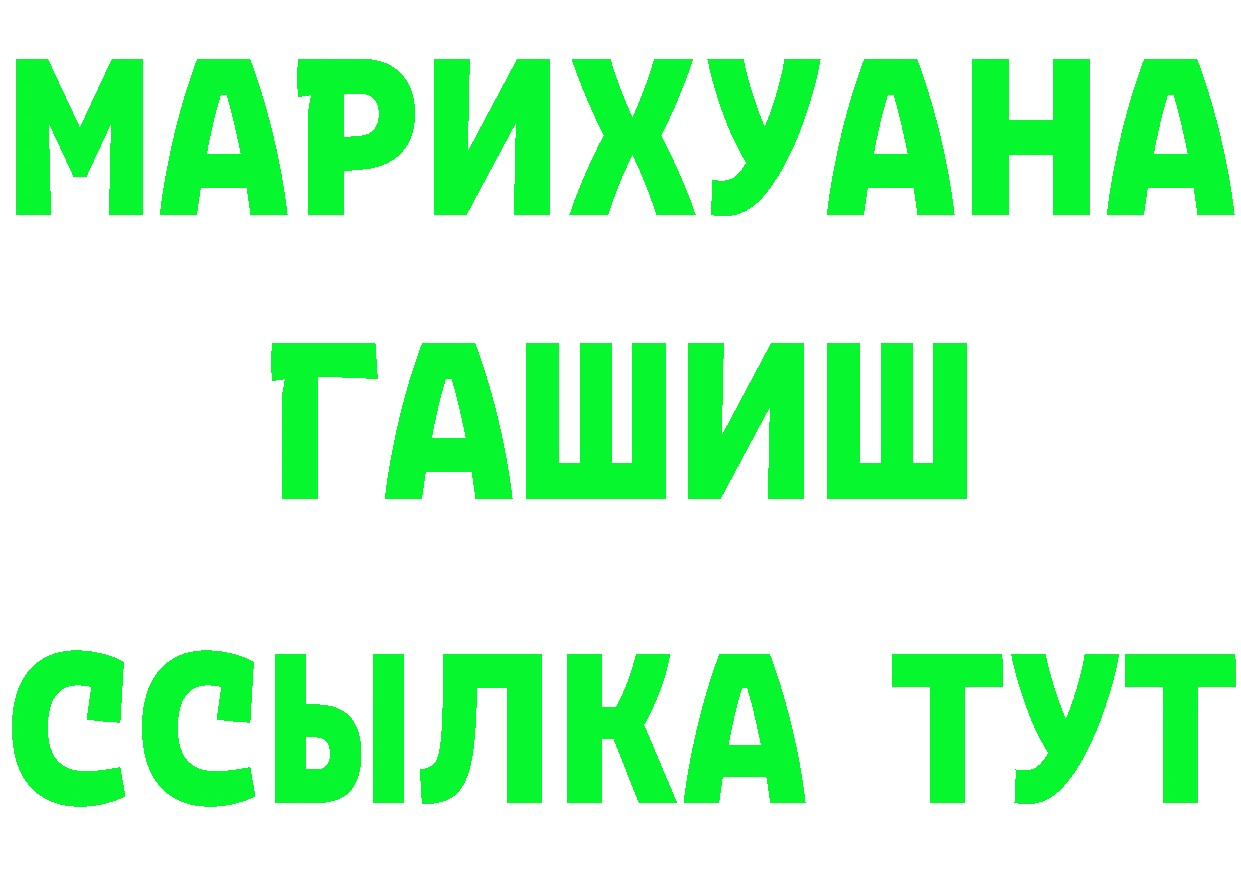 МАРИХУАНА
ГАШИШ
ССЫЛКА ТУТ